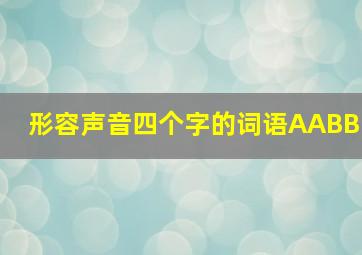 形容声音四个字的词语AABB